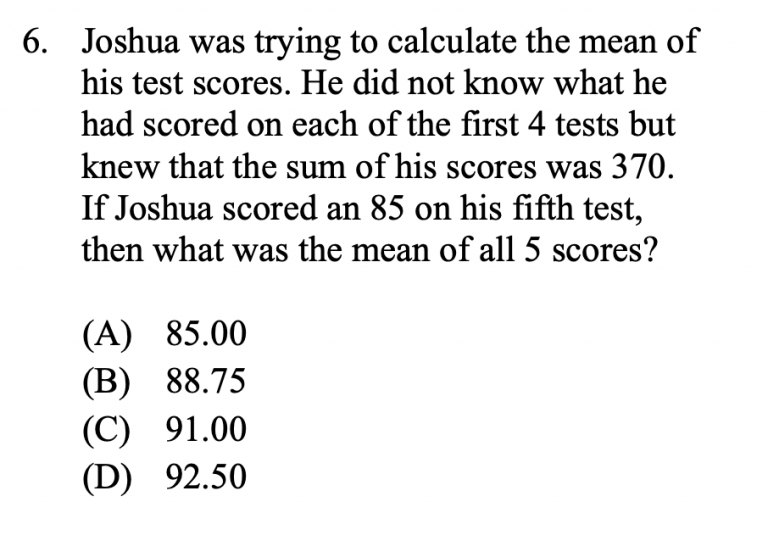 6. Joshua was trying to calculate the mean of his test scores. He did not know what he had scored on each of the first 4 tests but knew that the sum of his scores was 370. If Joshua scored an 85 on his fifth test, then what was the mean of all 5 scores?

(A) 85.00
(B) 88.75
(C) 91.00
(D) 92.50